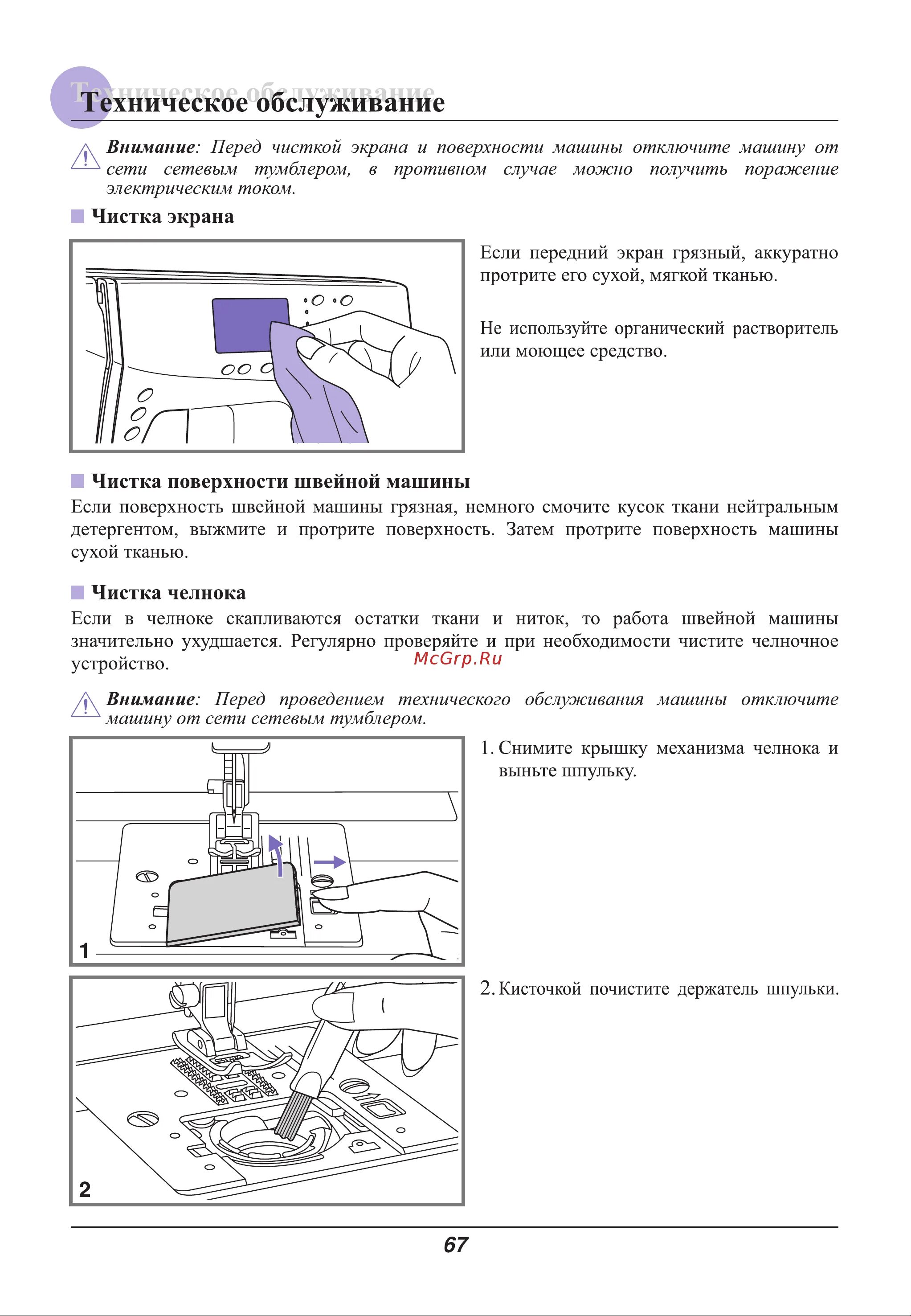 Техническое обслуживание

Внимание: Перед чисткой экрана и поверхности машины отключите машину от сети сетевым тумблером, в противном случае можно получить поражение электрическим током.

Чистка экрана

Если передний экран грязный, аккуратно протрите его сухой, мягкой тканью.

Не используйте органический растворитель или моющее средство.

Чистка поверхности швейной машины

Если поверхность швейной машины грязная, немного смочите кусок ткани нейтральным детергентом, выжмите и протрите поверхность. Затем протрите поверхность машины сухой тканью.

Чистка челнока

Если в челноке скапливаются остатки ткани и ниток, то работа швейной машины значительно ухудшается. Регулярно проверяйте и при необходимости чистите челночное устройство.

McGrp.Ru

Внимание: Перед проведением технического обслуживания машины отключите машину от сети сетевым тумблером.

1

1. Снимите крышку механизма челнока и выньте шпульку.

2

2. Кисточкой почистите держатель шпульки.

67